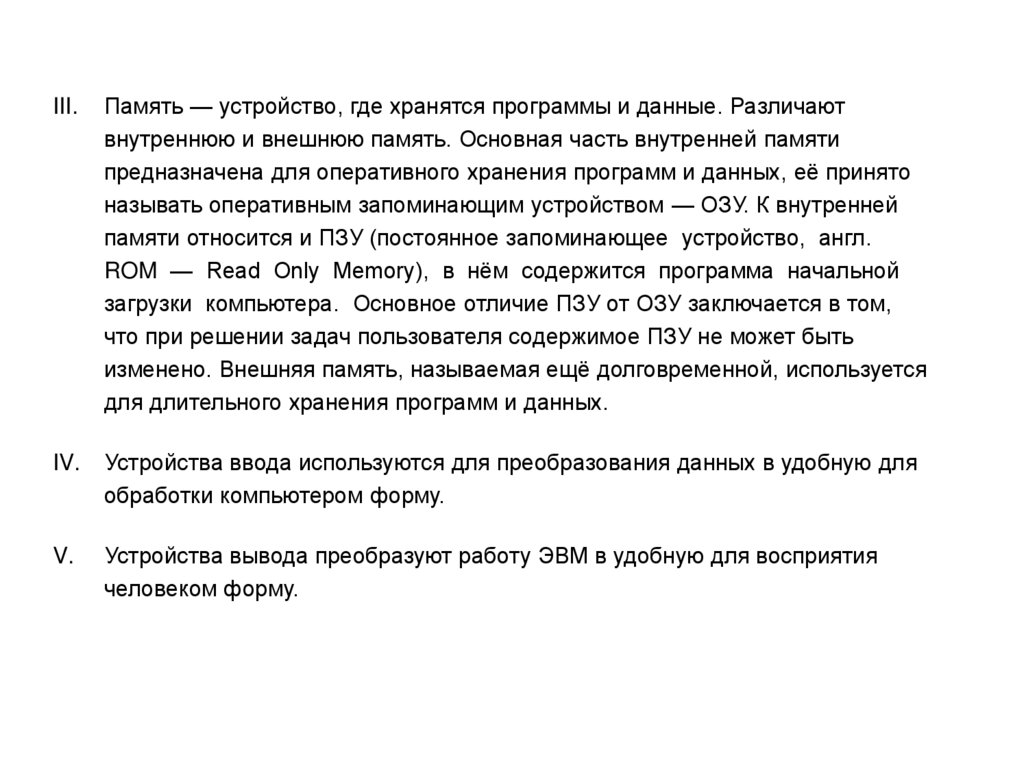 III. Память — устройство, где хранятся программы и данные. Различают внутреннюю и внешнюю память. Основная часть внутренней памяти предназначена для оперативного хранения программ и данных, её принято называть оперативным запоминающим устройством — ОЗУ. К внутренней памяти относится и ПЗУ (постоянное запоминающее устройство, англ. ROM — Read Only Memory), в нём содержится программа начальной загрузки компьютера. Основное отличие ПЗУ от ОЗУ заключается в том, что при решении задач пользователя содержимое ПЗУ не может быть изменено. Внешняя память, называемая ещё долговременной, используется для длительного хранения программ и данных.

IV. Устройства ввода используются для преобразования данных в удобную для обработки компьютером форму.

V. Устройства вывода преобразуют работу ЭВМ в удобную для восприятия человеком форму.